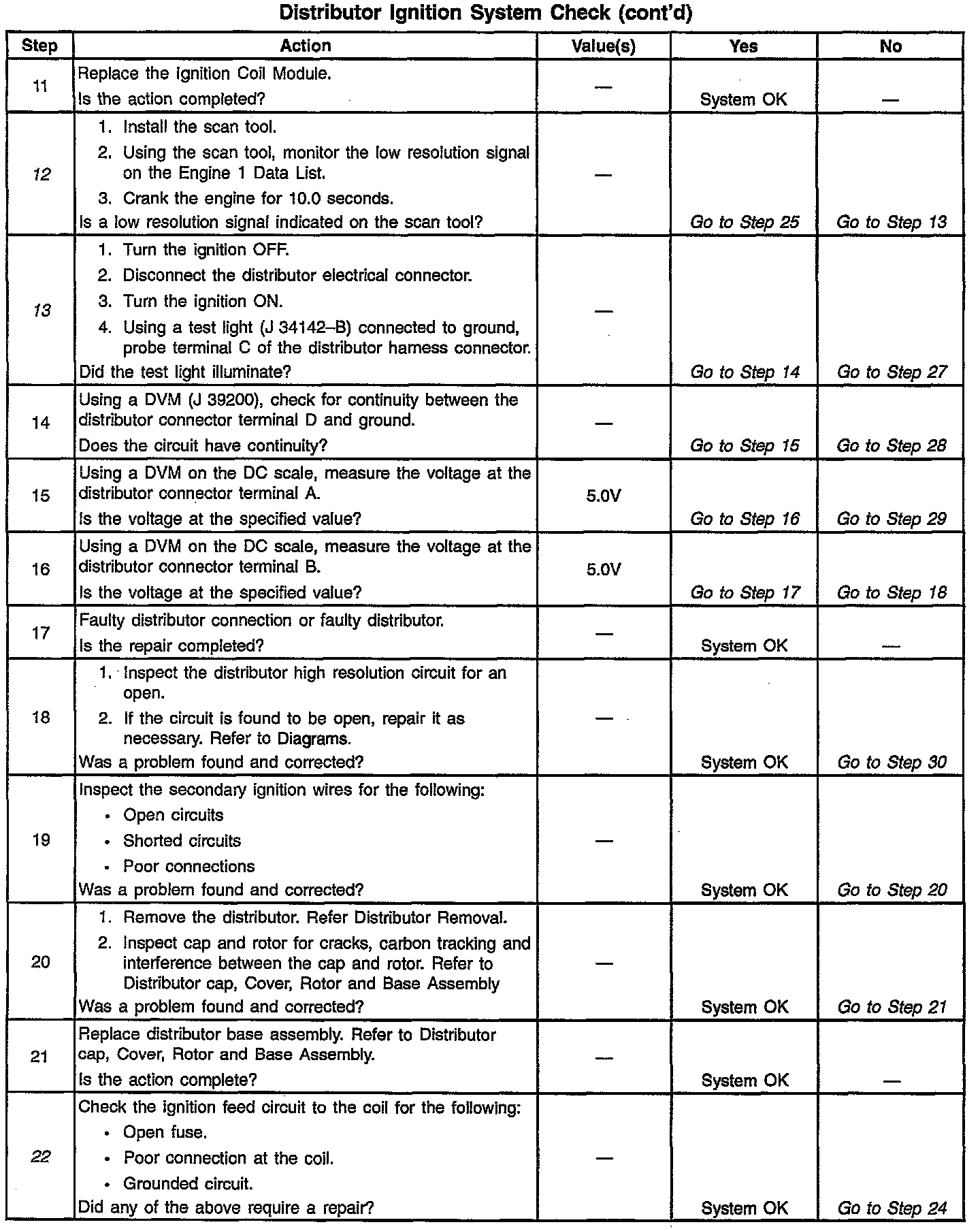 Distributor Ignition System Check (cont'd)

| Step | Action | Value(s) | Yes | No |
|---|---|---|---|---|
| 11 | Replace the Ignition Coil Module. Is the action completed? | — | System OK | — |
| 12 | 1. Install the scan tool. 2. Using the scan tool, monitor the low resolution signal on the Engine 1 Data List. 3. Crank the engine for 10.0 seconds. Is a low resolution signal indicated on the scan tool? | — | Go to Step 25 | Go to Step 13 |
| 13 | 1. Turn the ignition OFF. 2. Disconnect the distributor electrical connector. 3. Turn the ignition ON. 4. Using a test light (J 34142–B) connected to ground, probe terminal C of the distributor harness connector. Did the test light illuminate? | — | Go to Step 14 | Go to Step 27 |
| 14 | Using a DVM (J 39200), check for continuity between the distributor connector terminal D and ground. Does the circuit have continuity? | — | Go to Step 15 | Go to Step 28 |
| 15 | Using a DVM on the DC scale, measure the voltage at the distributor connector terminal A. Is the voltage at the specified value? | 5.0V | Go to Step 16 | Go to Step 29 |
| 16 | Using a DVM on the DC scale, measure the voltage at the distributor connector terminal B. Is the voltage at the specified value? | 5.0V | Go to Step 17 | Go to Step 18 |
| 17 | Faulty distributor connection or faulty distributor. Is the repair completed? | — | System OK | — |
| 18 | 1. Inspect the distributor high resolution circuit for an open. 2. If the circuit is found to be open, repair it as necessary. Refer to Diagrams. Was a problem found and corrected? | — | System OK | Go to Step 30 |
| 19 | Inspect the secondary ignition wires for the following: • Open circuits • Shorted circuits • Poor connections Was a problem found and corrected? | — | System OK | Go to Step 20 |
| 20 | 1. Remove the distributor. Refer Distributor Removal. 2. Inspect cap and rotor for cracks, carbon tracking and interference between the cap and rotor. Refer to Distributor cap, Cover, Rotor and Base Assembly Was a problem found and corrected? | — | System OK | Go to Step 21 |
| 21 | Replace distributor base assembly. Refer to Distributor cap, Cover, Rotor and Base Assembly. Is the action complete? | — | System OK | — |
| 22 | Check the ignition feed circuit to the coil for the following: • Open fuse. • Poor connection at the coil. • Grounded circuit. Did any of the above require a repair? | — | System OK | Go to Step 24 |